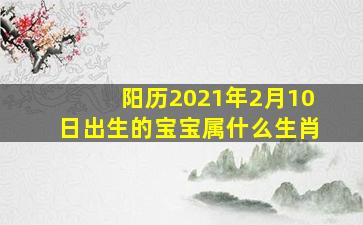 阳历2021年2月10日出生的宝宝属什么生肖